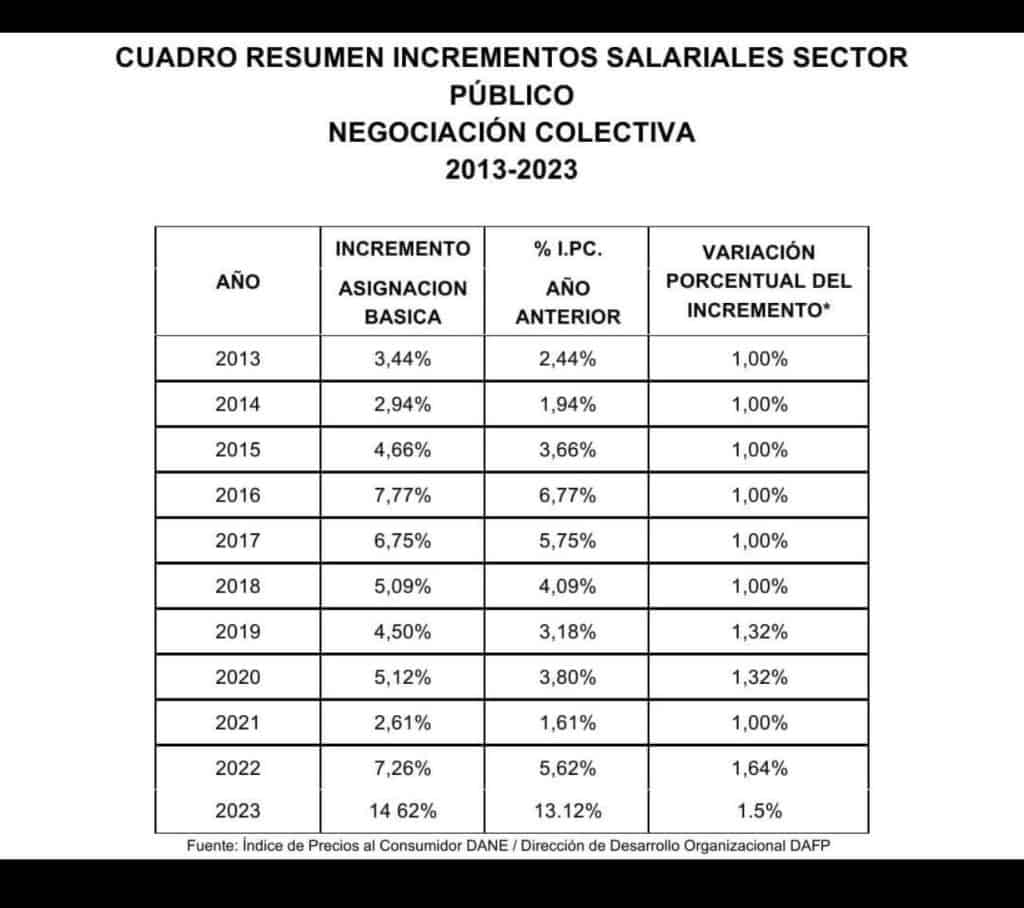 CUADRO RESUMEN INCREMENTOS SALARIALES SECTOR PÚBLICO
NEGOCIACIÓN COLECTIVA
2013-2023

| AÑO | INCREMENTO ASIGNACION BASICA | % I.PC. AÑO ANTERIOR | VARIACIÓN PORCENTUAL DEL INCREMENTO* |
|---|---|---|---|
| 2013 | 3,44% | 2,44% | 1,00% |
| 2014 | 2,94% | 1,94% | 1,00% |
| 2015 | 4,66% | 3,66% | 1,00% |
| 2016 | 7,77% | 6,77% | 1,00% |
| 2017 | 6,75% | 5,75% | 1,00% |
| 2018 | 5,09% | 4,09% | 1,00% |
| 2019 | 4,50% | 3,18% | 1,32% |
| 2020 | 5,12% | 3,80% | 1,32% |
| 2021 | 2,61% | 1,61% | 1,00% |
| 2022 | 7,26% | 5,62% | 1,64% |
| 2023 | 14 62% | 13.12% | 1.5% |

Fuente: Índice de Precios al Consumidor DANE / Dirección de Desarrollo Organizacional DAFP